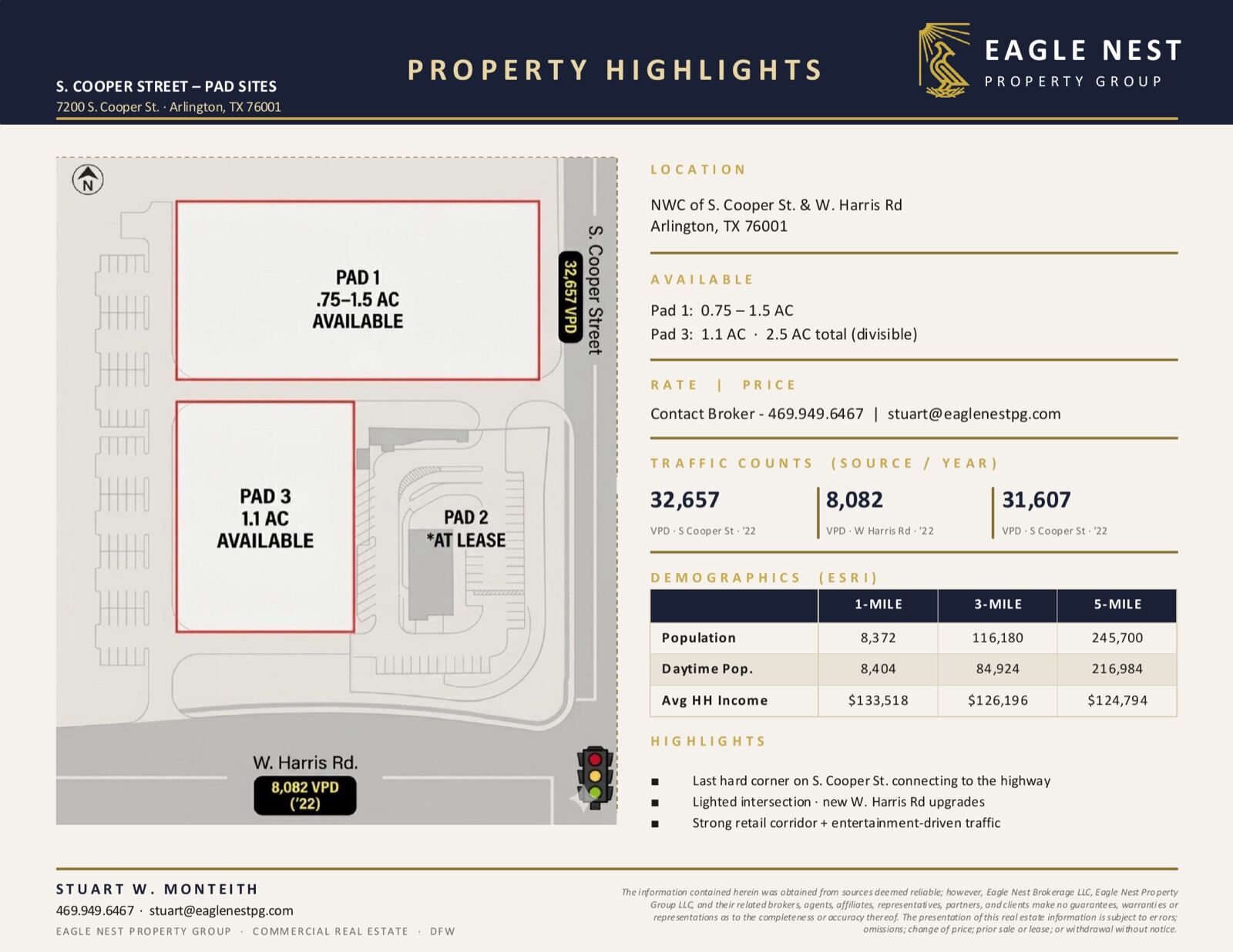 S. COOPER STREET – PAD SITES
7200 S. Cooper St. · Arlington, TX 76001

PROPERTY HIGHLIGHTS

EAGLE NEST
PROPERTY GROUP

N

PAD 1
.75–1.5 AC
AVAILABLE

S. Cooper Street

32,657 VPD

PAD 3
1.1 AC
AVAILABLE

PAD 2
*AT LEASE

W. Harris Rd.

8,082 VPD
('22)

LOCATION

NWC of S. Cooper St. & W. Harris Rd
Arlington, TX 76001

AVAILABLE

Pad 1: 0.75 – 1.5 AC
Pad 3: 1.1 AC · 2.5 AC total (divisible)

RATE | PRICE

Contact Broker - 469.949.6467 | stuart@eaglenestpg.com

TRAFFIC COUNTS (SOURCE / YEAR)

32,657
VPD · S Cooper St · '22

8,082
VPD · W Harris Rd · '22

31,607
VPD · S Cooper St · '22

DEMOGRAPHICS (ESRI)

| | 1-MILE | 3-MILE | 5-MILE |
|---|---|---|---|
| Population | 8,372 | 116,180 | 245,700 |
| Daytime Pop. | 8,404 | 84,924 | 216,984 |
| Avg HH Income | $133,518 | $126,196 | $124,794 |

HIGHLIGHTS

■ Last hard corner on S. Cooper St. connecting to the highway
■ Lighted intersection · new W. Harris Rd upgrades
■ Strong retail corridor + entertainment-driven traffic

STUART W. MONTEITH
469.949.6467 · stuart@eaglenestpg.com
EAGLE NEST PROPERTY GROUP · COMMERCIAL REAL ESTATE · DFW

The information contained herein was obtained from sources deemed reliable; however, Eagle Nest Brokerage LLC, Eagle Nest Property Group LLC, and their related brokers, agents, affiliates, representatives, partners, and clients make no guarantees, warranties or representations as to the completeness or accuracy thereof. The presentation of this real estate information is subject to errors; omissions; change of price; prior sale or lease; or withdrawal without notice.